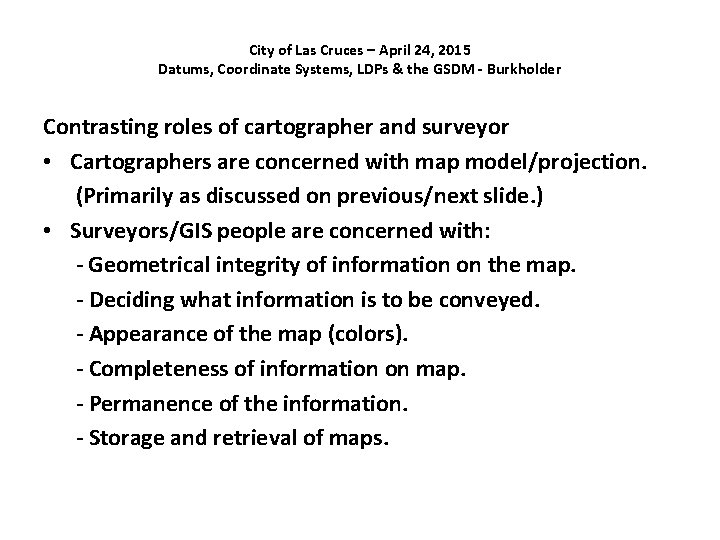 City of Las Cruces – April 24, 2015
Datums, Coordinate Systems, LDPs & the GSDM - Burkholder

Contrasting roles of cartographer and surveyor

• Cartographers are concerned with map model/projection. (Primarily as discussed on previous/next slide.)

• Surveyors/GIS people are concerned with:
- Geometrical integrity of information on the map.
- Deciding what information is to be conveyed.
- Appearance of the map (colors).
- Completeness of information on map.
- Permanence of the information.
- Storage and retrieval of maps.